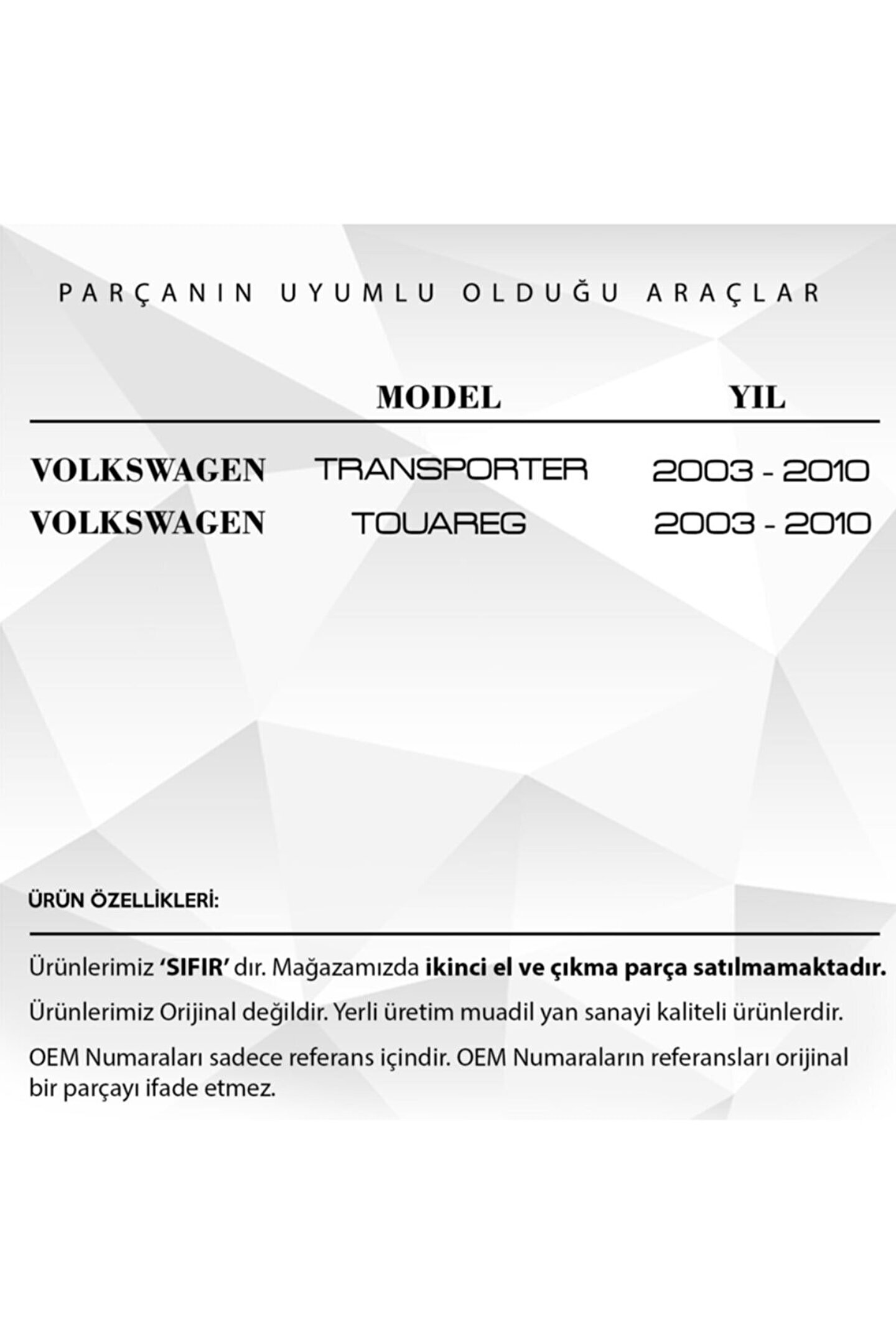 PARÇANIN UYUMLU OLDUĞU ARAÇLAR

|  | MODEL | YIL |
|---|---|---|
| VOLKSWAGEN | TRANSPORTER | 2003 - 2010 |
| VOLKSWAGEN | TOUAREG | 2003 - 2010 |

ÜRÜN ÖZELLİKLERİ:

Ürünlerimiz 'SIFIR' dır. Mağazamızda ikinci el ve çıkma parça satılmamaktadır.

Ürünlerimiz Orijinal değildir. Yerli üretim muadil yan sanayi kaliteli ürünlerdir.

OEM Numaraları sadece referans içindir. OEM Numaraların referansları orijinal bir parçayı ifade etmez.